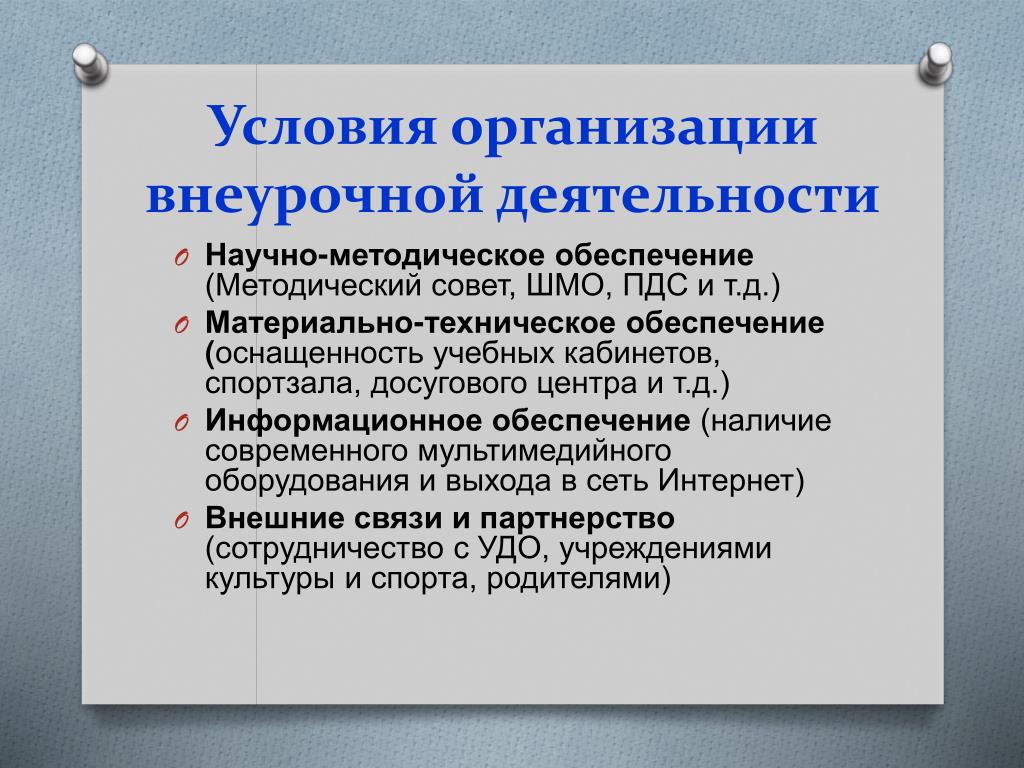 Условия организации внеурочной деятельности

O Научно-методическое обеспечение (Методический совет, ШМО, ПДС и т.д.)

O Материально-техническое обеспечение (оснащенность учебных кабинетов, спортзала, досугового центра и т.д.)

O Информационное обеспечение (наличие современного мультимедийного оборудования и выхода в сеть Интернет)

O Внешние связи и партнерство (сотрудничество с УДО, учреждениями культуры и спорта, родителями)